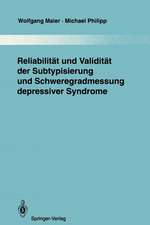 Wolfgang Maier · Michael Philipp

Reliabilität und Validität der Subtypisierung und Schweregradmessung depressiver Syndrome

Springer-Verlag